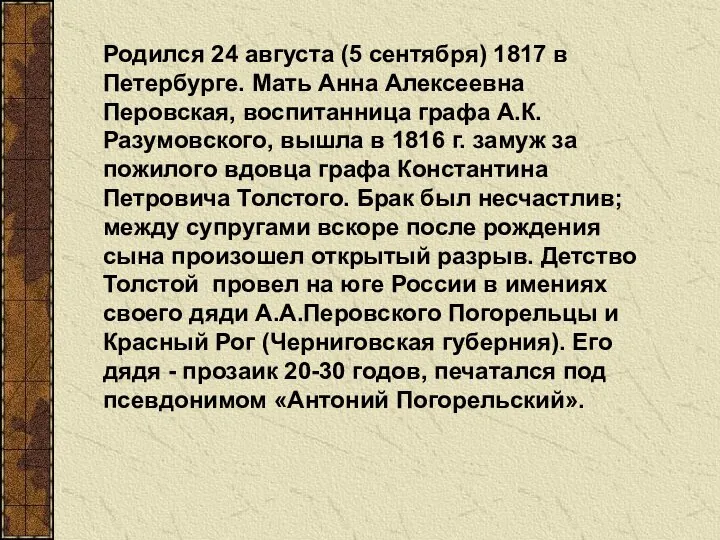 Родился 24 августа (5 сентября) 1817 в Петербурге. Мать Анна Алексеевна Перовская, воспитанница графа А.К. Разумовского, вышла в 1816 г. замуж за пожилого вдовца графа Константина Петровича Толстого. Брак был несчастлив; между супругами вскоре после рождения сына произошел открытый разрыв. Детство Толстой  провел на юге России в имениях своего дяди А.А.Перовского Погорельцы и Красный Рог (Черниговская губерния). Его дядя - прозаик 20-30 годов, печатался под псевдонимом «Антоний Погорельский».